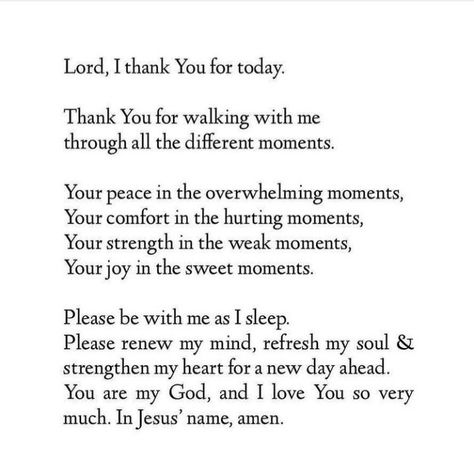 Lord, I thank You for today.

Thank You for walking with me
through all the different moments.

Your peace in the overwhelming moments,
Your comfort in the hurting moments,
Your strength in the weak moments,
Your joy in the sweet moments.

Please be with me as I sleep.
Please renew my mind, refresh my soul & strengthen my heart for a new day ahead. You are my God, and I love You so very much. In Jesus' name, amen.